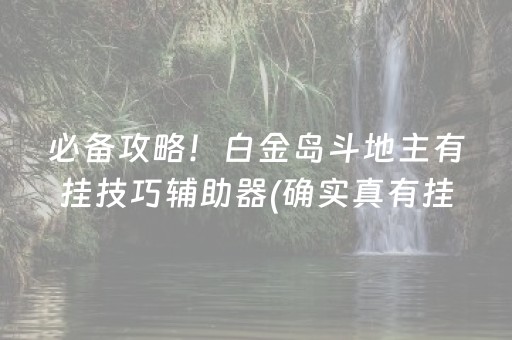 必备攻略！白金岛斗地主有挂技巧辅助器(确实真有挂